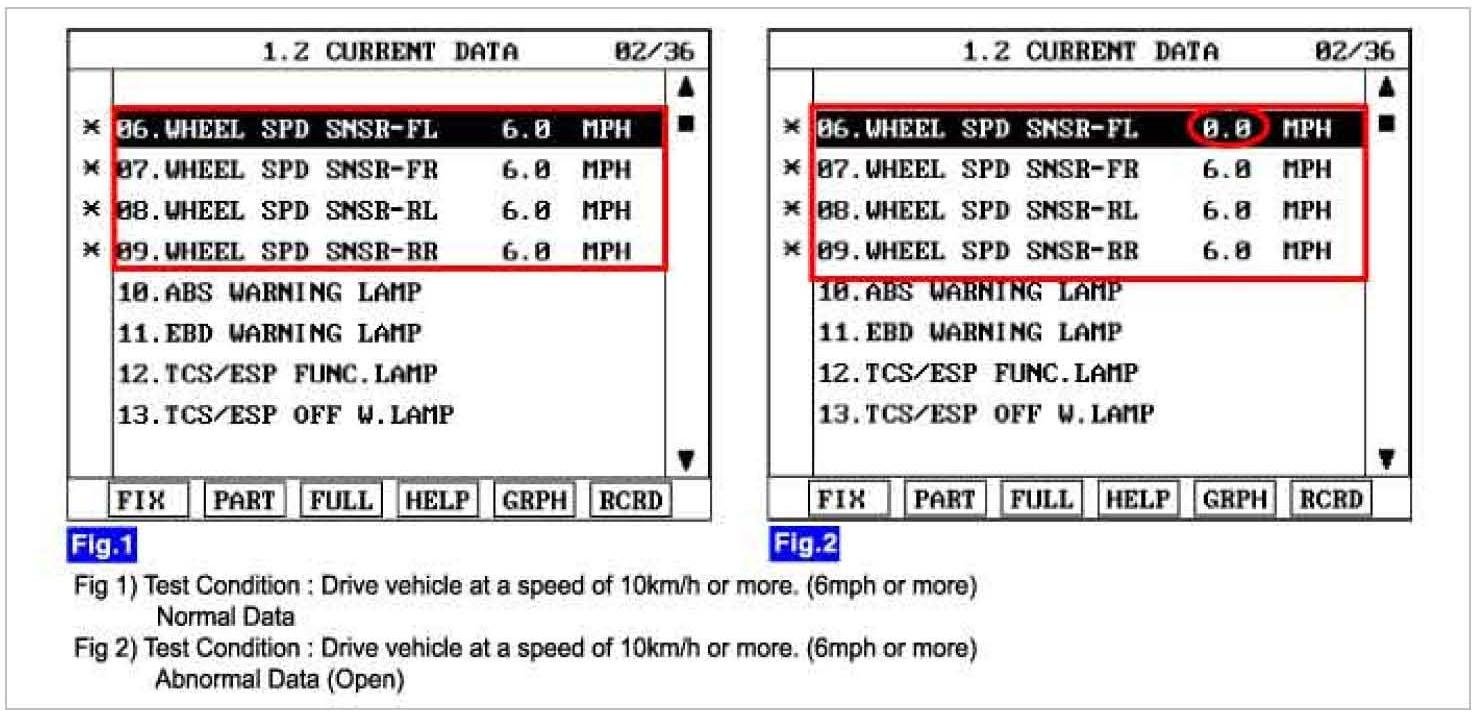 1.2 CURRENT DATA 02/36

× 06.WHEEL SPD SNSR-FL 6.0 MPH
× 07.WHEEL SPD SNSR-FR 6.0 MPH
× 08.WHEEL SPD SNSR-RL 6.0 MPH
× 09.WHEEL SPD SNSR-RR 6.0 MPH
10.ABS WARNING LAMP
11.EBD WARNING LAMP
12.TCS/ESP FUNC.LAMP
13.TCS/ESP OFF W.LAMP

FIX PART FULL HELP GRPH RCRD

Fig.1

1.2 CURRENT DATA 02/36

× 06.WHEEL SPD SNSR-FL 0.0 MPH
× 07.WHEEL SPD SNSR-FR 6.0 MPH
× 08.WHEEL SPD SNSR-RL 6.0 MPH
× 09.WHEEL SPD SNSR-RR 6.0 MPH
10.ABS WARNING LAMP
11.EBD WARNING LAMP
12.TCS/ESP FUNC.LAMP
13.TCS/ESP OFF W.LAMP

FIX PART FULL HELP GRPH RCRD

Fig.2

Fig 1) Test Condition : Drive vehicle at a speed of 10km/h or more. (6mph or more)
Normal Data
Fig 2) Test Condition : Drive vehicle at a speed of 10km/h or more. (6mph or more)
Abnormal Data (Open)